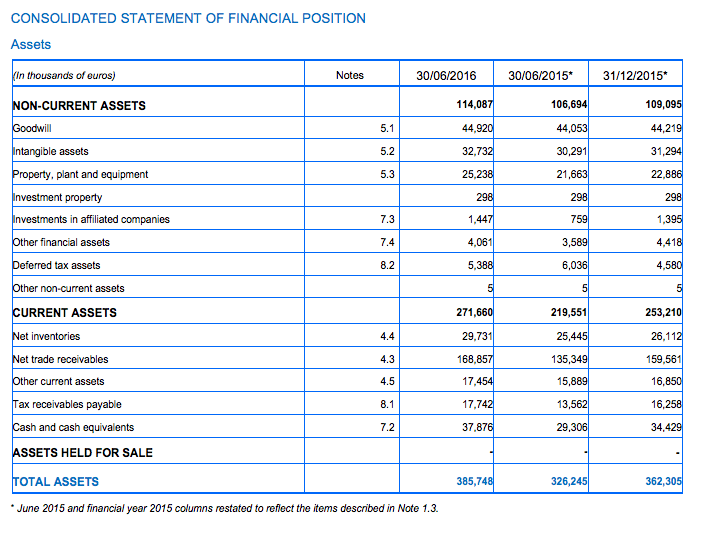 CONSOLIDATED STATEMENT OF FINANCIAL POSITION

Assets

| (In thousands of euros) | Notes | 30/06/2016 | 30/06/2015* | 31/12/2015* |
|---|---|---|---|---|
| NON-CURRENT ASSETS | | 114,087 | 106,694 | 109,095 |
| Goodwill | 5.1 | 44,920 | 44,053 | 44,219 |
| Intangible assets | 5.2 | 32,732 | 30,291 | 31,294 |
| Property, plant and equipment | 5.3 | 25,238 | 21,663 | 22,886 |
| Investment property | | 298 | 298 | 298 |
| Investments in affiliated companies | 7.3 | 1,447 | 759 | 1,395 |
| Other financial assets | 7.4 | 4,061 | 3,589 | 4,418 |
| Deferred tax assets | 8.2 | 5,388 | 6,036 | 4,580 |
| Other non-current assets | | 5 | 5 | 5 |
| CURRENT ASSETS | | 271,660 | 219,551 | 253,210 |
| Net inventories | 4.4 | 29,731 | 25,445 | 26,112 |
| Net trade receivables | 4.3 | 168,857 | 135,349 | 159,561 |
| Other current assets | 4.5 | 17,454 | 15,889 | 16,850 |
| Tax receivables payable | 8.1 | 17,742 | 13,562 | 16,258 |
| Cash and cash equivalents | 7.2 | 37,876 | 29,306 | 34,429 |
| ASSETS HELD FOR SALE | | - | - | - |
| TOTAL ASSETS | | 385,748 | 326,245 | 362,305 |

* June 2015 and financial year 2015 columns restated to reflect the items described in Note 1.3.